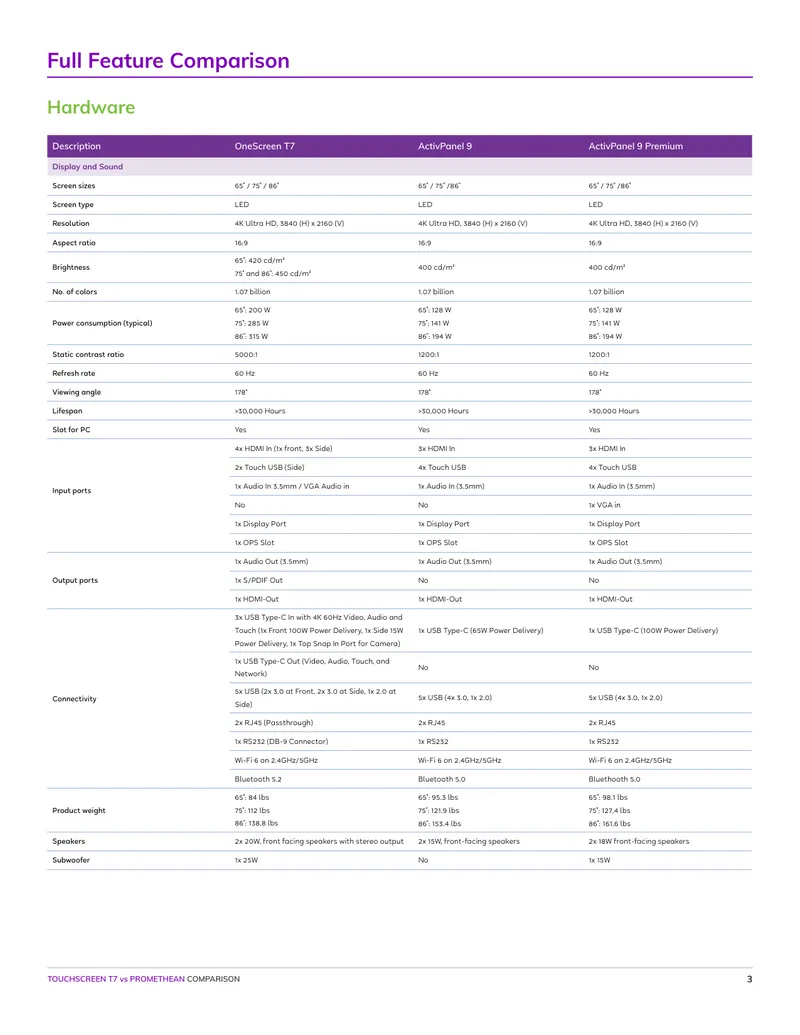 Full Feature Comparison

Hardware

| Description | OneScreen T7 | ActivPanel 9 | ActivPanel 9 Premium |
|---|---|---|---|
| Display and Sound | | | |
| Screen sizes | 65" / 75" / 86" | 65" / 75" /86" | 65" / 75" /86" |
| Screen type | LED | LED | LED |
| Resolution | 4K Ultra HD, 3840 (H) x 2160 (V) | 4K Ultra HD, 3840 (H) x 2160 (V) | 4K Ultra HD, 3840 (H) x 2160 (V) |
| Aspect ratio | 16:9 | 16:9 | 16:9 |
| Brightness | 65": 420 cd/m² 75" and 86": 450 cd/m² | 400 cd/m² | 400 cd/m² |
| No. of colors | 1.07 billion | 1.07 billion | 1.07 billion |
| Power consumption (typical) | 65": 200 W 75": 285 W 86": 315 W | 65": 128 W 75": 141 W 86": 194 W | 65": 128 W 75": 141 W 86": 194 W |
| Static contrast ratio | 5000:1 | 1200:1 | 1200:1 |
| Refresh rate | 60 Hz | 60 Hz | 60 Hz |
| Viewing angle | 178° | 178° | 178° |
| Lifespan | >30,000 Hours | >30,000 Hours | >30,000 Hours |
| Slot for PC | Yes | Yes | Yes |
| Input ports | 4x HDMI In (1x front, 3x Side) | 3x HDMI In | 3x HDMI In |
| | 2x Touch USB (Side) | 4x Touch USB | 4x Touch USB |
| | 1x Audio In 3.5mm / VGA Audio in | 1x Audio In (3.5mm) | 1x Audio In (3.5mm) |
| | No | No | 1x VGA in |
| | 1x Display Port | 1x Display Port | 1x Display Port |
| | 1x OPS Slot | 1x OPS Slot | 1x OPS Slot |
| Output ports | 1x Audio Out (3.5mm) | 1x Audio Out (3.5mm) | 1x Audio Out (3.5mm) |
| | 1x S/PDIF Out | No | No |
| | 1x HDMI-Out | 1x HDMI-Out | 1x HDMI-Out |
| Connectivity | 3x USB Type-C In with 4K 60Hz Video, Audio and Touch (1x Front 100W Power Delivery, 1x Side 15W Power Delivery, 1x Top Snap In Port for Camera) | 1x USB Type-C (65W Power Delivery) | 1x USB Type-C (100W Power Delivery) |
| | 1x USB Type-C Out (Video, Audio, Touch, and Network) | No | No |
| | 5x USB (2x 3.0 at Front, 2x 3.0 at Side, 1x 2.0 at Side) | 5x USB (4x 3.0, 1x 2.0) | 5x USB (4x 3.0, 1x 2.0) |
| | 2x RJ45 (Passthrough) | 2x RJ45 | 2x RJ45 |
| | 1x RS232 (DB-9 Connector) | 1x RS232 | 1x RS232 |
| | Wi-Fi 6 on 2.4GHz/5GHz | Wi-Fi 6 on 2.4GHz/5GHz | Wi-Fi 6 on 2.4GHz/5GHz |
| | Bluetooth 5.2 | Bluetooth 5.0 | Bluetooth 5.0 |
| Product weight | 65": 84 lbs 75": 112 lbs 86": 138.8 lbs | 65": 95.3 lbs 75": 121.9 lbs 86": 153.4 lbs | 65": 98.1 lbs 75": 127.4 lbs 86": 161.6 lbs |
| Speakers | 2x 20W, front facing speakers with stereo output | 2x 15W, front-facing speakers | 2x 18W front-facing speakers |
| Subwoofer | 1x 25W | No | 1x 15W |

TOUCHSCREEN T7 vs PROMETHEAN COMPARISON 3